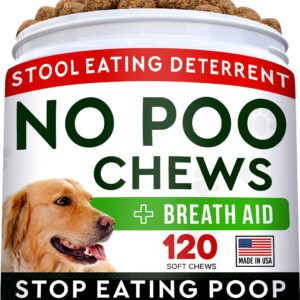 STOOL EATING DETERRENT

NO POO CHEWS

+ BREATH AID

120
SOFT CHEWS

MADE IN USA

STOP EATING POOP